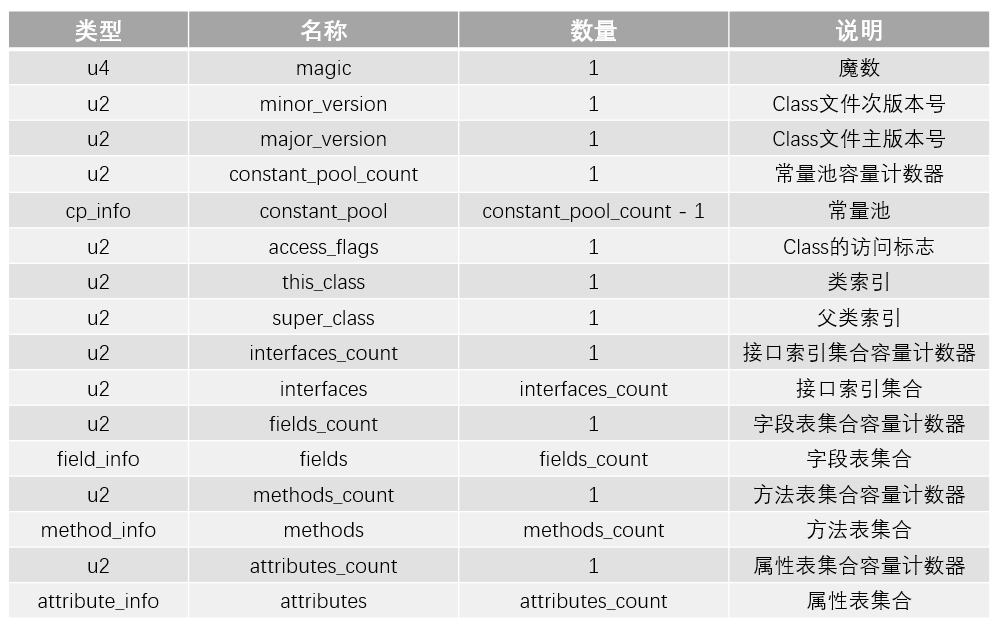 | 类型 | 名称 | 数量 | 说明 |
|---|---|---|---|
| u4 | magic | 1 | 魔数 |
| u2 | minor_version | 1 | Class文件次版本号 |
| u2 | major_version | 1 | Class文件主版本号 |
| u2 | constant_pool_count | 1 | 常量池容量计数器 |
| cp_info | constant_pool | constant_pool_count - 1 | 常量池 |
| u2 | access_flags | 1 | Class的访问标志 |
| u2 | this_class | 1 | 类索引 |
| u2 | super_class | 1 | 父类索引 |
| u2 | interfaces_count | 1 | 接口索引集合容量计数器 |
| u2 | interfaces | interfaces_count | 接口索引集合 |
| u2 | fields_count | 1 | 字段表集合容量计数器 |
| field_info | fields | fields_count | 字段表集合 |
| u2 | methods_count | 1 | 方法表集合容量计数器 |
| method_info | methods | methods_count | 方法表集合 |
| u2 | attributes_count | 1 | 属性表集合容量计数器 |
| attribute_info | attributes | attributes_count | 属性表集合 |